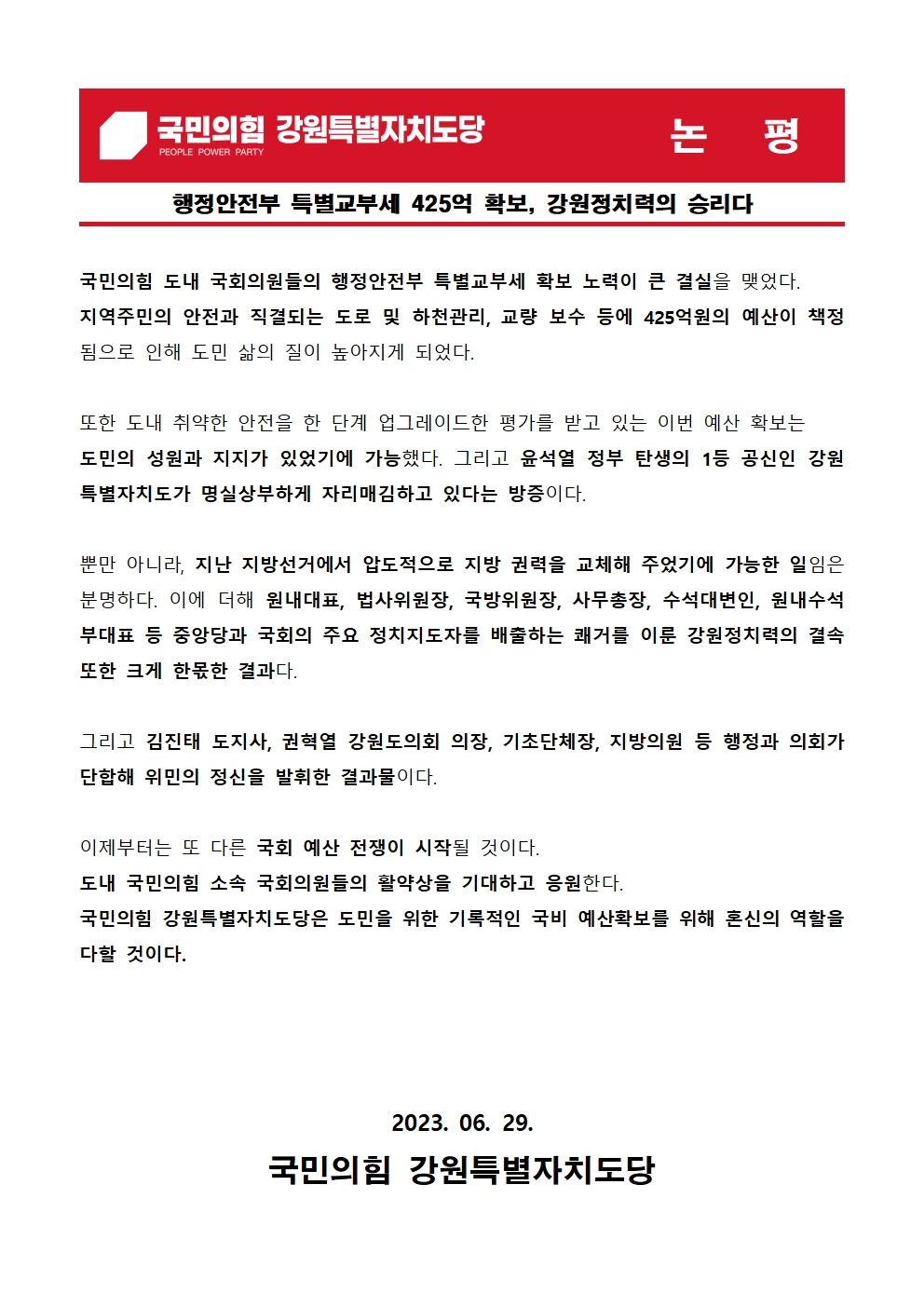 국민의힘 강원특별자치도당
PEOPLE POWER PARTY

논 평

행정안전부 특별교부세 425억 확보, 강원정치력의 승리다

국민의힘 도내 국회의원들의 행정안전부 특별교부세 확보 노력이 큰 결실을 맺었다.
지역주민의 안전과 직결되는 도로 및 하천관리, 교량 보수 등에 425억원의 예산이 책정됨으로 인해 도민 삶의 질이 높아지게 되었다.

또한 도내 취약한 안전을 한 단계 업그레이드한 평가를 받고 있는 이번 예산 확보는 도민의 성원과 지지가 있었기에 가능했다. 그리고 윤석열 정부 탄생의 1등 공신인 강원특별자치도가 명실상부하게 자리매김하고 있다는 방증이다.

뿐만 아니라, 지난 지방선거에서 압도적으로 지방 권력을 교체해 주었기에 가능한 일임은 분명하다. 이에 더해 원내대표, 법사위원장, 국방위원장, 사무총장, 수석대변인, 원내수석부대표 등 중앙당과 국회의 주요 정치지도자를 배출하는 쾌거를 이룬 강원정치력의 결속 또한 크게 한몫한 결과다.

그리고 김진태 도지사, 권혁열 강원도의회 의장, 기초단체장, 지방의원 등 행정과 의회가 단합해 위민의 정신을 발휘한 결과물이다.

이제부터는 또 다른 국회 예산 전쟁이 시작될 것이다.
도내 국민의힘 소속 국회의원들의 활약상을 기대하고 응원한다.
국민의힘 강원특별자치도당은 도민을 위한 기록적인 국비 예산확보를 위해 혼신의 역할을 다할 것이다.

2023. 06. 29.
국민의힘 강원특별자치도당